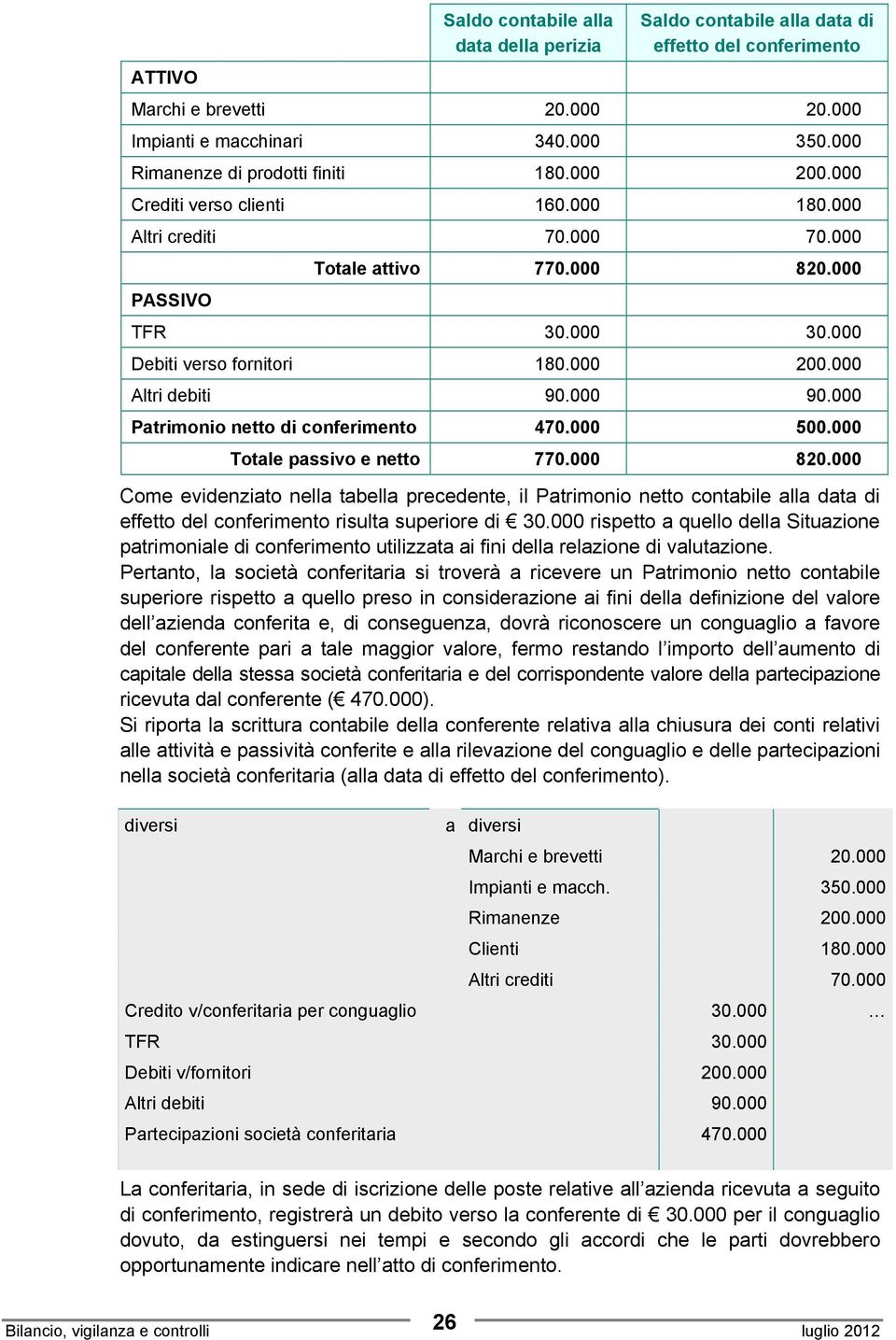 | | Saldo contabile alla data della perizia | Saldo contabile alla data di effetto del conferimento |
|---|---|---|
| ATTIVO | | |
| Marchi e brevetti | 20.000 | 20.000 |
| Impianti e macchinari | 340.000 | 350.000 |
| Rimanenze di prodotti finiti | 180.000 | 200.000 |
| Crediti verso clienti | 160.000 | 180.000 |
| Altri crediti | 70.000 | 70.000 |
| Totale attivo | 770.000 | 820.000 |
| PASSIVO | | |
| TFR | 30.000 | 30.000 |
| Debiti verso fornitori | 180.000 | 200.000 |
| Altri debiti | 90.000 | 90.000 |
| Patrimonio netto di conferimento | 470.000 | 500.000 |
| Totale passivo e netto | 770.000 | 820.000 |

Come evidenziato nella tabella precedente, il Patrimonio netto contabile alla data di effetto del conferimento risulta superiore di € 30.000 rispetto a quello della Situazione patrimoniale di conferimento utilizzata ai fini della relazione di valutazione.
Pertanto, la società conferitaria si troverà a ricevere un Patrimonio netto contabile superiore rispetto a quello preso in considerazione ai fini della definizione del valore dell'azienda conferita e, di conseguenza, dovrà riconoscere un conguaglio a favore del conferente pari a tale maggior valore, fermo restando l'importo dell'aumento di capitale della stessa società conferitaria e del corrispondente valore della partecipazione ricevuta dal conferente (€ 470.000).
Si riporta la scrittura contabile della conferente relativa alla chiusura dei conti relativi alle attività e passività conferite e alla rilevazione del conguaglio e delle partecipazioni nella società conferitaria (alla data di effetto del conferimento).

| diversi | a | diversi | | |
|---|---|---|---|---|
| | | Marchi e brevetti | | 20.000 |
| | | Impianti e macch. | | 350.000 |
| | | Rimanenze | | 200.000 |
| | | Clienti | | 180.000 |
| | | Altri crediti | | 70.000 |
| Credito v/conferitaria per conguaglio | | | 30.000 | … |
| TFR | | | 30.000 | |
| Debiti v/fornitori | | | 200.000 | |
| Altri debiti | | | 90.000 | |
| Partecipazioni società conferitaria | | | 470.000 | |

La conferitaria, in sede di iscrizione delle poste relative all'azienda ricevuta a seguito di conferimento, registrerà un debito verso la conferente di € 30.000 per il conguaglio dovuto, da estinguersi nei tempi e secondo gli accordi che le parti dovrebbero opportunamente indicare nell'atto di conferimento.

Bilancio, vigilanza e controlli 26 luglio 2012